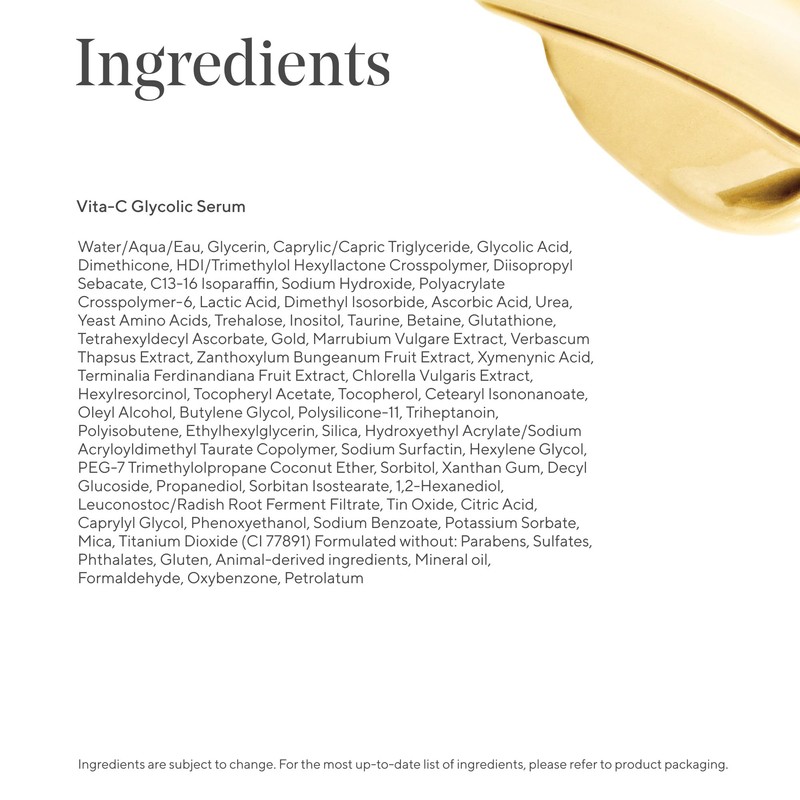 Ingredients

Vita-C Glycolic Serum

Water/Aqua/Eau, Glycerin, Caprylic/Capric Triglyceride, Glycolic Acid, Dimethicone, HDI/Trimethylol Hexyllactone Crosspolymer, Diisopropyl Sebacate, C13-16 Isoparaffin, Sodium Hydroxide, Polyacrylate Crosspolymer-6, Lactic Acid, Dimethyl Isosorbide, Ascorbic Acid, Urea, Yeast Amino Acids, Trehalose, Inositol, Taurine, Betaine, Glutathione, Tetrahexyldecyl Ascorbate, Gold, Marrubium Vulgare Extract, Verbascum Thapsus Extract, Zanthoxylum Bungeanum Fruit Extract, Xymenynic Acid, Terminalia Ferdinandiana Fruit Extract, Chlorella Vulgaris Extract, Hexylresorcinol, Tocopheryl Acetate, Tocopherol, Cetearyl Isononanoate, Oleyl Alcohol, Butylene Glycol, Polysilicone-11, Triheptanoin, Polyisobutene, Ethylhexylglycerin, Silica, Hydroxyethyl Acrylate/Sodium Acryloyldimethyl Taurate Copolymer, Sodium Surfactin, Hexylene Glycol, PEG-7 Trimethylolpropane Coconut Ether, Sorbitol, Xanthan Gum, Decyl Glucoside, Propanediol, Sorbitan Isostearate, 1,2-Hexanediol, Leuconostoc/Radish Root Ferment Filtrate, Tin Oxide, Citric Acid, Caprylyl Glycol, Phenoxyethanol, Sodium Benzoate, Potassium Sorbate, Mica, Titanium Dioxide (CI 77891) Formulated without: Parabens, Sulfates, Phthalates, Gluten, Animal-derived ingredients, Mineral oil, Formaldehyde, Oxybenzone, Petrolatum

Ingredients are subject to change. For the most up-to-date list of ingredients, please refer to product packaging.